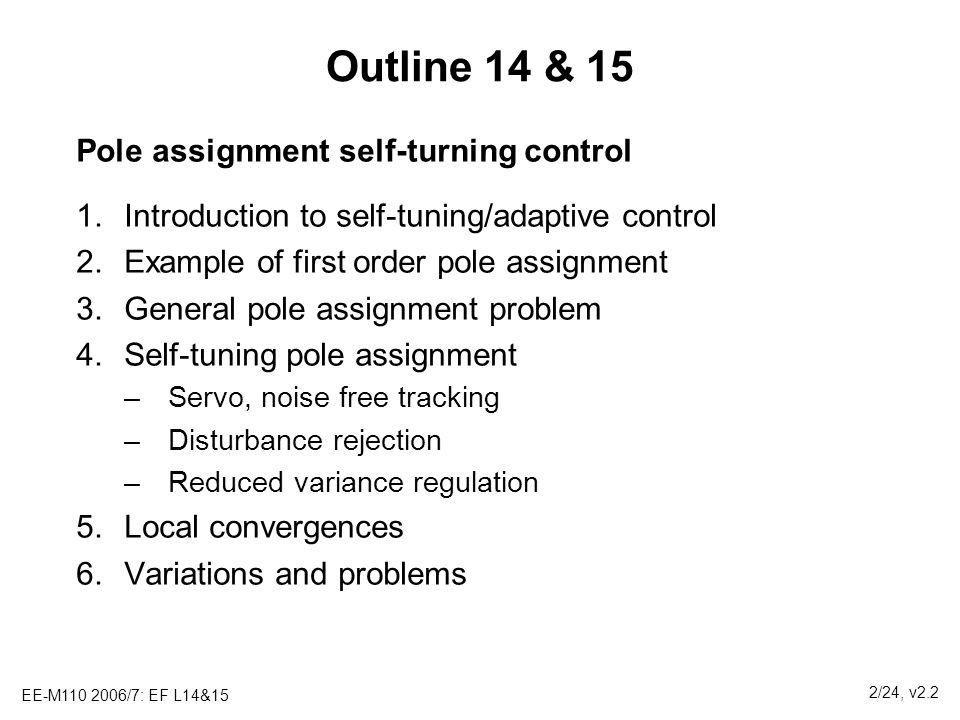 Outline 14 & 15

Pole assignment self-turning control

1. Introduction to self-tuning/adaptive control
2. Example of first order pole assignment
3. General pole assignment problem
4. Self-tuning pole assignment
– Servo, noise free tracking
– Disturbance rejection
– Reduced variance regulation
5. Local convergences
6. Variations and problems

EE-M110 2006/7: EF L14&15

2/24, v2.2